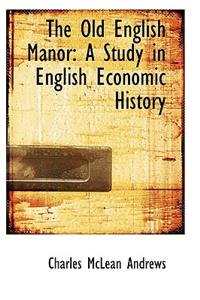 The Old English Manor: A Study in English Economic History

Charles McLean Andrews